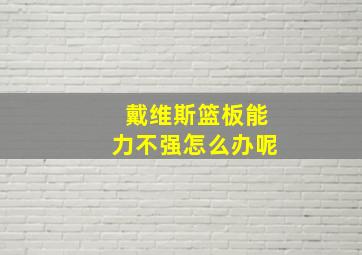 戴维斯篮板能力不强怎么办呢